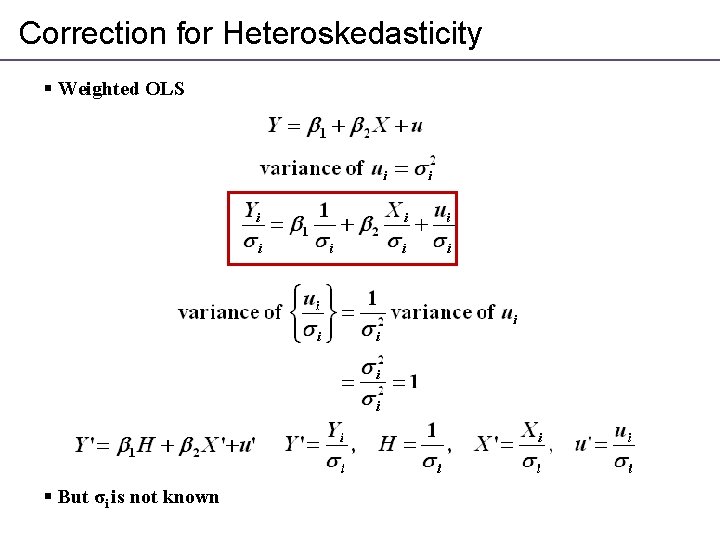 Correction for Heteroskedasticity

▪ Weighted OLS

$Y = \beta_1 + \beta_2 X + u$

variance of $u_i = \sigma_i^2$

$\frac{Y_i}{\sigma_i} = \beta_1 \frac{1}{\sigma_i} + \beta_2 \frac{X_i}{\sigma_i} + \frac{u_i}{\sigma_i}$

variance of $\left\{\frac{u_i}{\sigma_i}\right\} = \frac{1}{\sigma_i^2}$ variance of $u_i$

$= \frac{\sigma_i^2}{\sigma_i^2} = 1$

$Y' = \beta_1 H + \beta_2 X' + u'$   $Y' = \frac{Y_i}{\sigma_i}$,   $H = \frac{1}{\sigma_i}$,   $X' = \frac{X_i}{\sigma_i}$,   $u' = \frac{u_i}{\sigma_i}$

▪ But $\sigma_i$ is not known